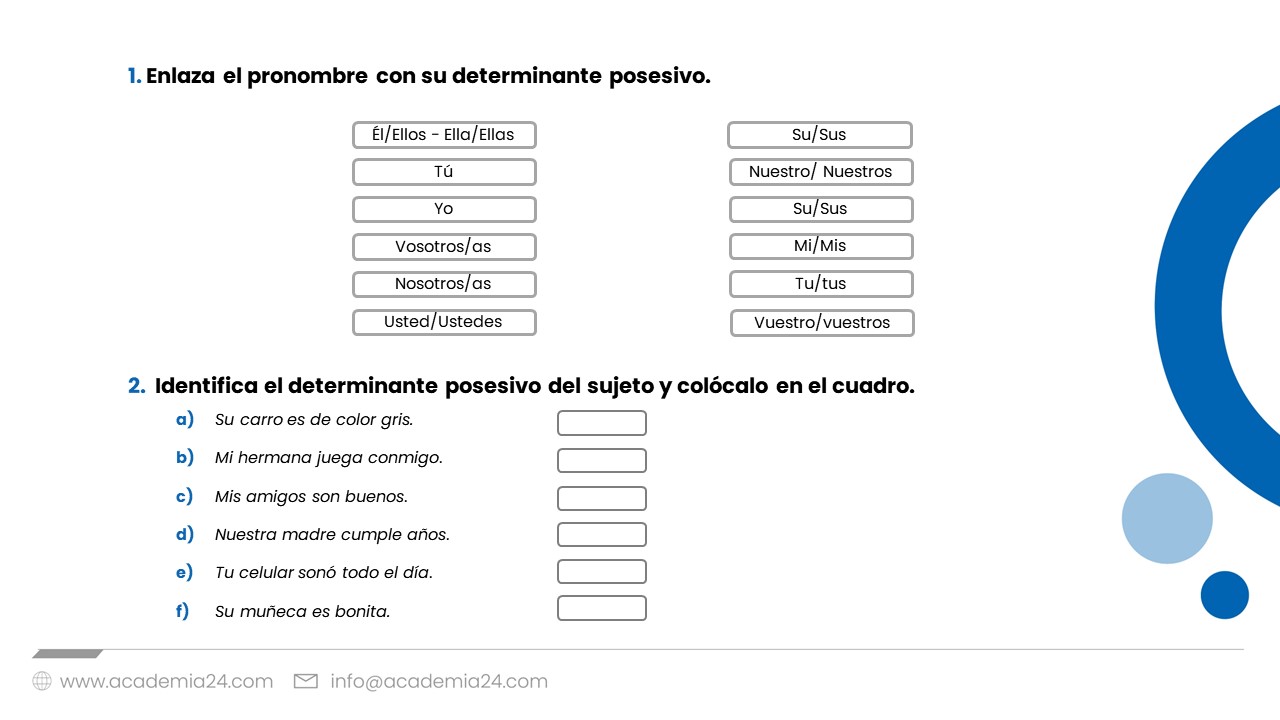 1. Enlaza el pronombre con su determinante posesivo.

Él/Ellos - Ella/Ellas
Tú
Yo
Vosotros/as
Nosotros/as
Usted/Ustedes

Su/Sus
Nuestro/ Nuestros
Su/Sus
Mi/Mis
Tu/tus
Vuestro/vuestros

2. Identifica el determinante posesivo del sujeto y colócalo en el cuadro.

a) Su carro es de color gris.
b) Mi hermana juega conmigo.
c) Mis amigos son buenos.
d) Nuestra madre cumple años.
e) Tu celular sonó todo el día.
f) Su muñeca es bonita.

www.academia24.com info@academia24.com